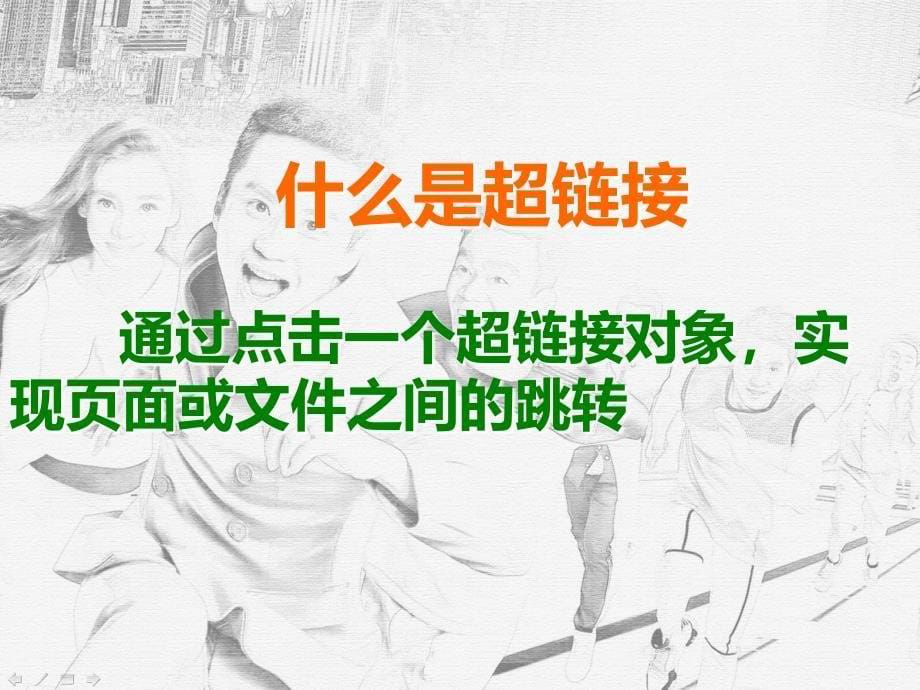 什么是超链接

通过点击一个超链接对象，实现页面或文件之间的跳转